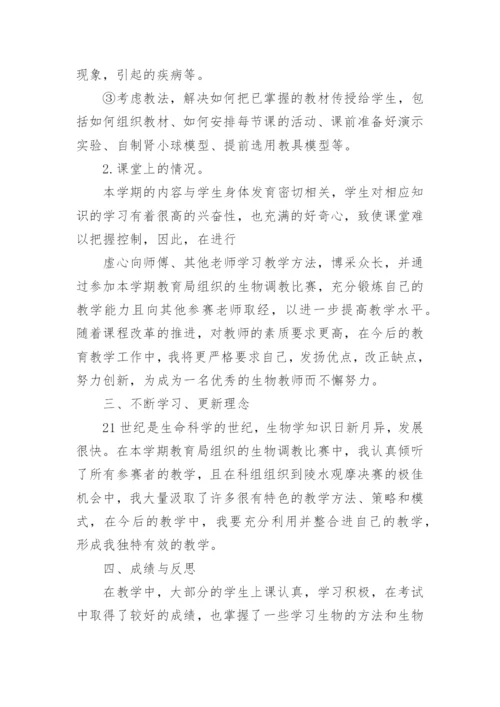 现象，引起的疾病等。

③考虑教法，解决如何把已掌握的教材传授给学生，包括如何组织教材、如何安排每节课的活动、课前准备好演示实验、自制肾小球模型、提前选用教具模型等。

2.课堂上的情况。

本学期的内容与学生身体发育密切相关，学生对相应知识的学习有着很高的兴奋性，也充满的好奇心，致使课堂难以把握控制，因此，在进行

虚心向师傅、其他老师学习教学方法，博采众长，并通过参加本学期教育局组织的生物调教比赛，充分锻炼自己的教学能力且向其他参赛老师取经，以进一步提高教学水平。随着课程改革的推进，对教师的素质要求更高，在今后的教育教学工作中，我将更严格要求自己，发扬优点，改正缺点，努力创新，为成为一名优秀的生物教师而不懈努力。

三、不断学习、更新理念

21世纪是生命科学的世纪，生物学知识日新月异，发展很快。在本学期教育局组织的生物调教比赛中，我认真倾听了所有参赛者的教学，且在科组组织到陵水观摩决赛的极佳机会中，我大量汲取了许多很有特色的教学方法、策略和模式，在今后的教学中，我要充分利用并整合进自己的教学，形成我独特有效的教学。

四、成绩与反思

在教学中，大部分的学生上课认真，学习积极，在考试中取得了较好的成绩，也掌握了一些学习生物的方法和生物